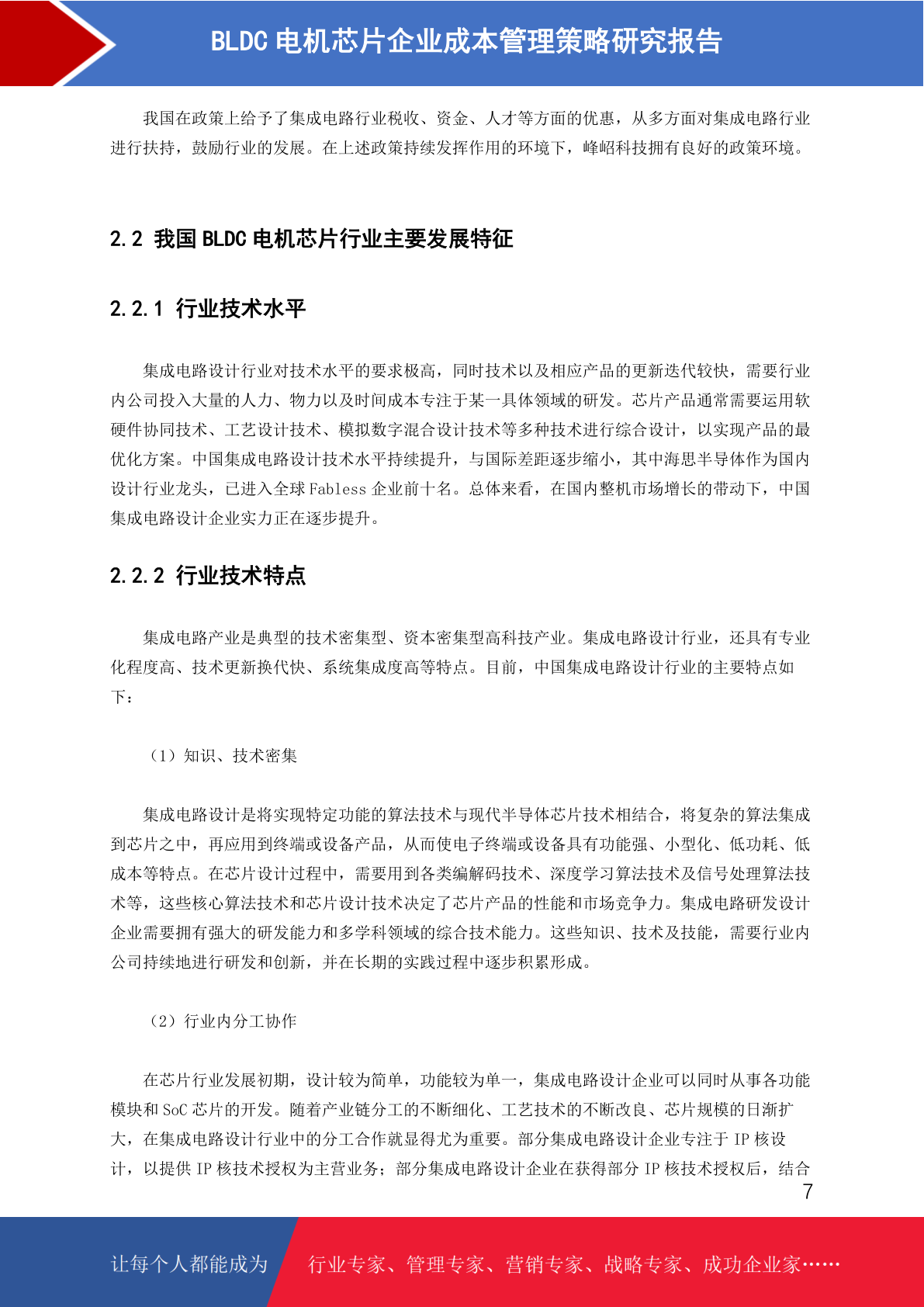 BLDC 电机芯片企业成本管理策略研究报告

我国在政策上给予了集成电路行业税收、资金、人才等方面的优惠，从多方面对集成电路行业进行扶持，鼓励行业的发展。在上述政策持续发挥作用的环境下，峰岹科技拥有良好的政策环境。

2.2 我国 BLDC 电机芯片行业主要发展特征

2.2.1 行业技术水平

集成电路设计行业对技术水平的要求极高，同时技术以及相应产品的更新迭代较快，需要行业内公司投入大量的人力、物力以及时间成本专注于某一具体领域的研发。芯片产品通常需要运用软硬件协同技术、工艺设计技术、模拟数字混合设计技术等多种技术进行综合设计，以实现产品的最优化方案。中国集成电路设计技术水平持续提升，与国际差距逐步缩小，其中海思半导体作为国内设计行业龙头，已进入全球 Fabless 企业前十名。总体来看，在国内整机市场增长的带动下，中国集成电路设计企业实力正在逐步提升。

2.2.2 行业技术特点

集成电路产业是典型的技术密集型、资本密集型高科技产业。集成电路设计行业，还具有专业化程度高、技术更新换代快、系统集成度高等特点。目前，中国集成电路设计行业的主要特点如下：

（1）知识、技术密集

集成电路设计是将实现特定功能的算法技术与现代半导体芯片技术相结合，将复杂的算法集成到芯片之中，再应用到终端或设备产品，从而使电子终端或设备具有功能强、小型化、低功耗、低成本等特点。在芯片设计过程中，需要用到各类编解码技术、深度学习算法技术及信号处理算法技术等，这些核心算法技术和芯片设计技术决定了芯片产品的性能和市场竞争力。集成电路研发设计企业需要拥有强大的研发能力和多学科领域的综合技术能力。这些知识、技术及技能，需要行业内公司持续地进行研发和创新，并在长期的实践过程中逐步积累形成。

（2）行业内分工协作

在芯片行业发展初期，设计较为简单，功能较为单一，集成电路设计企业可以同时从事各功能模块和 SoC 芯片的开发。随着产业链分工的不断细化、工艺技术的不断改良、芯片规模的日渐扩大，在集成电路设计行业中的分工合作就显得尤为重要。部分集成电路设计企业专注于 IP 核设计，以提供 IP 核技术授权为主营业务；部分集成电路设计企业在获得部分 IP 核技术授权后，结合

7

让每个人都能成为 行业专家、管理专家、营销专家、战略专家、成功企业家……